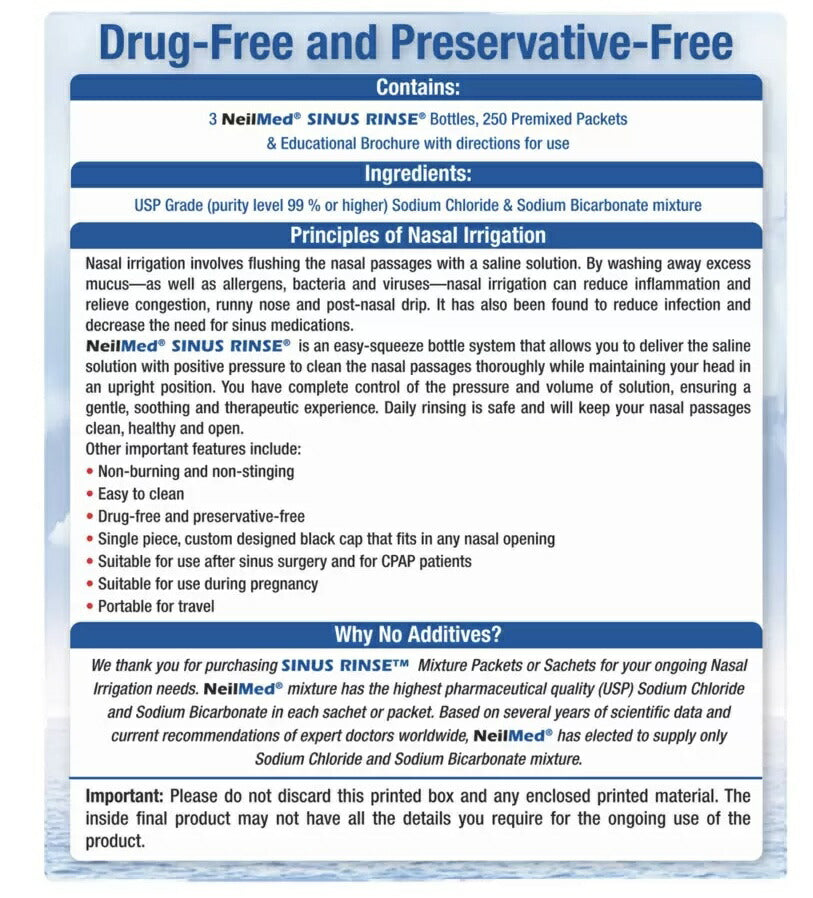 Drug-Free and Preservative-Free

Contains:

3 NeilMed® SINUS RINSE® Bottles, 250 Premixed Packets & Educational Brochure with directions for use

Ingredients:

USP Grade (purity level 99 % or higher) Sodium Chloride & Sodium Bicarbonate mixture

Principles of Nasal Irrigation

Nasal irrigation involves flushing the nasal passages with a saline solution. By washing away excess mucus—as well as allergens, bacteria and viruses—nasal irrigation can reduce inflammation and relieve congestion, runny nose and post-nasal drip. It has also been found to reduce infection and decrease the need for sinus medications.

NeilMed® SINUS RINSE® is an easy-squeeze bottle system that allows you to deliver the saline solution with positive pressure to clean the nasal passages thoroughly while maintaining your head in an upright position. You have complete control of the pressure and volume of solution, ensuring a gentle, soothing and therapeutic experience. Daily rinsing is safe and will keep your nasal passages clean, healthy and open.

Other important features include:
• Non-burning and non-stinging
• Easy to clean
• Drug-free and preservative-free
• Single piece, custom designed black cap that fits in any nasal opening
• Suitable for use after sinus surgery and for CPAP patients
• Suitable for use during pregnancy
• Portable for travel

Why No Additives?

We thank you for purchasing SINUS RINSE™ Mixture Packets or Sachets for your ongoing Nasal Irrigation needs. NeilMed® mixture has the highest pharmaceutical quality (USP) Sodium Chloride and Sodium Bicarbonate in each sachet or packet. Based on several years of scientific data and current recommendations of expert doctors worldwide, NeilMed® has elected to supply only Sodium Chloride and Sodium Bicarbonate mixture.

Important: Please do not discard this printed box and any enclosed printed material. The inside final product may not have all the details you require for the ongoing use of the product.